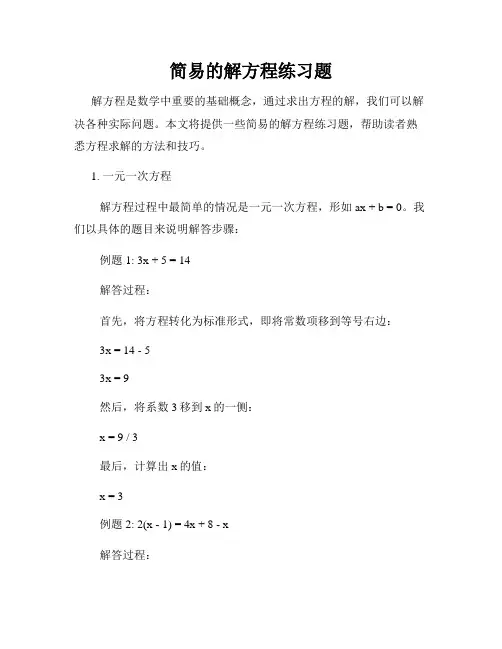 简易的解方程练习题

解方程是数学中重要的基础概念，通过求出方程的解，我们可以解决各种实际问题。本文将提供一些简易的解方程练习题，帮助读者熟悉方程求解的方法和技巧。

1. 一元一次方程

解方程过程中最简单的情况是一元一次方程，形如 $ax + b = 0$。我们以具体的题目来说明解答步骤：

例题 1: $3x + 5 = 14$

解答过程：

首先，将方程转化为标准形式，即将常数项移到等号右边：

$3x = 14 - 5$

$3x = 9$

然后，将系数 3 移到 x 的一侧：

$x = 9 / 3$

最后，计算出 x 的值：

$x = 3$

例题 2: $2(x - 1) = 4x + 8 - x$

解答过程：